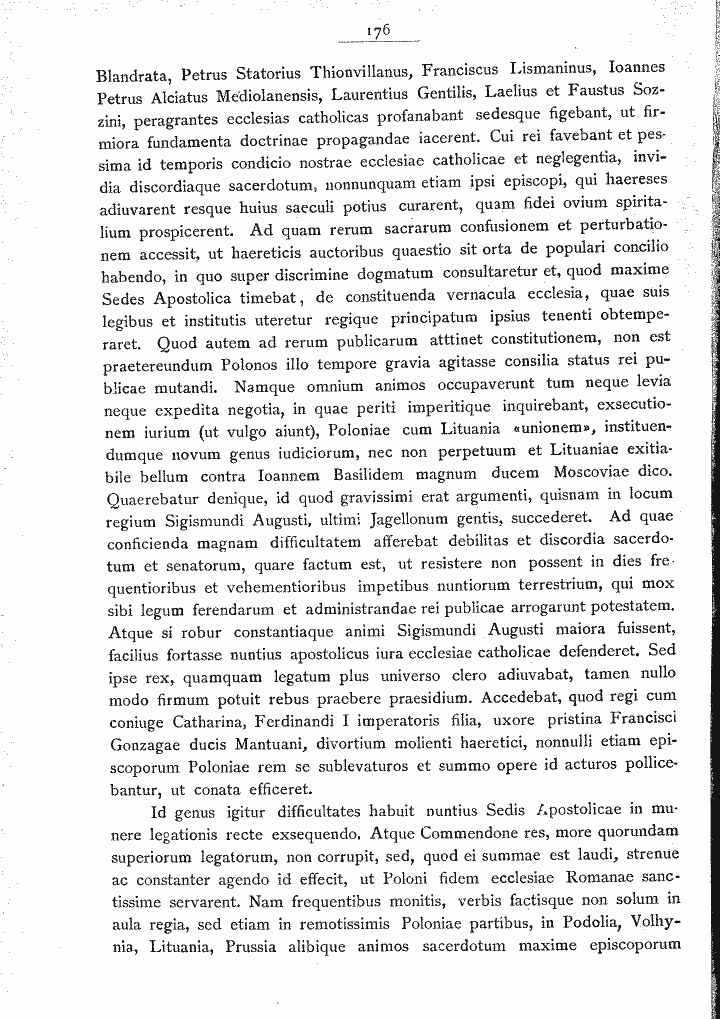 176

Blandrata, Petrus Statorius Thionvillanus, Franciscus Lismaninus, Ioannes Petrus Alciatus Mediolanensis, Laurentius Gentilis, Laelius et Faustus Sozzini, peragrantes ecclesias catholicas profanabant sedesque figebant, ut firmiora fundamenta doctrinae propagandae iacerent. Cui rei favebant et pessima id temporis condicio nostrae ecclesiae catholicae et neglegentia, invidia discordiaque sacerdotum, nonnunquam etiam ipsi episcopi, qui haereses adiuvarent resque huius saeculi potius curarent, quam fidei ovium spiritalium prospicerent. Ad quam rerum sacrarum confusionem et perturbationem accessit, ut haereticis auctoribus quaestio sit orta de populari concilio habendo, in quo super discrimine dogmatum consultaretur et, quod maxime Sedes Apostolica timebat, de constituenda vernacula ecclesia, quae suis legibus et institutis uteretur regique principatum ipsius tenenti obtemperaret. Quod autem ad rerum publicarum atttinet constitutionem, non est praetereundum Polonos illo tempore gravia agitasse consilia status rei publicae mutandi. Namque omnium animos occupaverunt tum neque levia neque expedita negotia, in quae periti imperitique inquirebant, exsecutionem iurium (ut vulgo aiunt), Poloniae cum Lituania «unionem», instituendumque novum genus iudiciorum, nec non perpetuum et Lituaniae exitiabile bellum contra Ioannem Basilidem magnum ducem Moscoviae dico. Quaerebatur denique, id quod gravissimi erat argumenti, quisnam in locum regium Sigismundi Augusti, ultimi Jagellonum gentis, succederet. Ad quae conficienda magnam difficultatem afferebat debilitas et discordia sacerdotum et senatorum, quare factum est, ut resistere non possent in dies frequentioribus et vehementioribus impetibus nuntiorum terrestrium, qui mox sibi legum ferendarum et administrandae rei publicae arrogarunt potestatem. Atque si robur constantiaque animi Sigismundi Augusti maiora fuissent, facilius fortasse nuntius apostolicus iura ecclesiae catholicae defenderet. Sed ipse rex, quamquam legatum plus universo clero adiuvabat, tamen nullo modo firmum potuit rebus praebere praesidium. Accedebat, quod regi cum coniuge Catharina, Ferdinandi I imperatoris filia, uxore pristina Francisci Gonzagae ducis Mantuani, divortium molienti haeretici, nonnulli etiam episcoporum Poloniae rem se sublevaturos et summo opere id acturos pollicebantur, ut conata efficeret.

Id genus igitur difficultates habuit nuntius Sedis Apostolicae in munere legationis recte exsequendo. Atque Commendone res, more quorundam superiorum legatorum, non corrupit, sed, quod ei summae est laudi, strenue ac constanter agendo id effecit, ut Poloni fidem ecclesiae Romanae sanctissime servarent. Nam frequentibus monitis, verbis factisque non solum in aula regia, sed etiam in remotissimis Poloniae partibus, in Podolia, Volhynia, Lituania, Prussia alibique animos sacerdotum maxime episcoporum